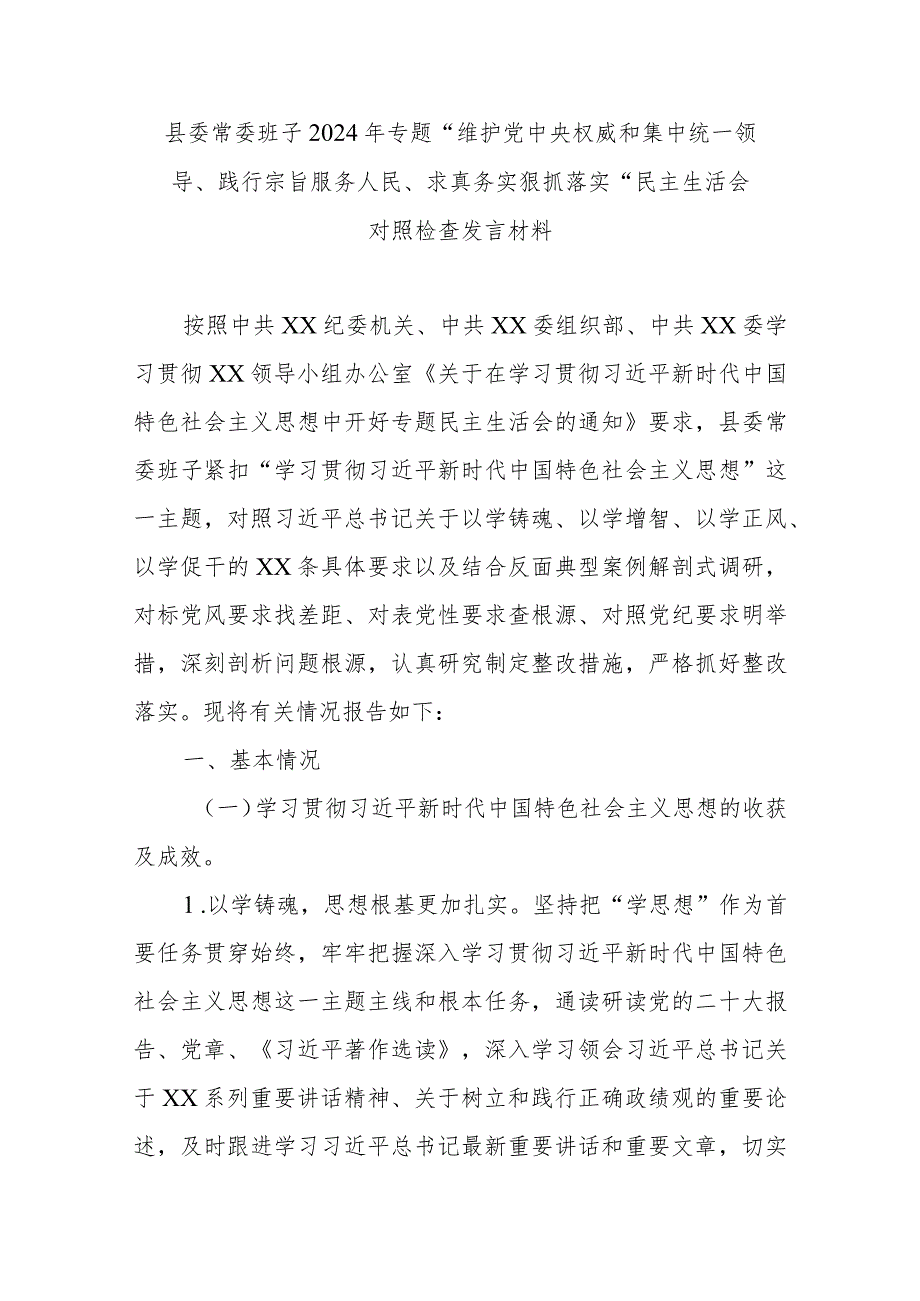 县委常委班子2024年专题“维护党中央权威和集中统一领导、践行宗旨服务人民、求真务实狠抓落实“民主生活会对照检查发言材料

按照中共XX纪委机关、中共XX委组织部、中共XX委学习贯彻XX领导小组办公室《关于在学习贯彻习近平新时代中国特色社会主义思想中开好专题民主生活会的通知》要求，县委常委班子紧扣“学习贯彻习近平新时代中国特色社会主义思想”这一主题，对照习近平总书记关于以学铸魂、以学增智、以学正风、以学促干的XX条具体要求以及结合反面典型案例解剖式调研，对标党风要求找差距、对表党性要求查根源、对照党纪要求明举措，深刻剖析问题根源，认真研究制定整改措施，严格抓好整改落实。现将有关情况报告如下：

一、基本情况

（一）学习贯彻习近平新时代中国特色社会主义思想的收获及成效。

1.以学铸魂，思想根基更加扎实。坚持把“学思想”作为首要任务贯穿始终，牢牢把握深入学习贯彻习近平新时代中国特色社会主义思想这一主题主线和根本任务，通读研读党的二十大报告、党章、《习近平著作选读》，深入学习领会习近平总书记关于XX系列重要讲话精神、关于树立和践行正确政绩观的重要论述，及时跟进学习习近平总书记最新重要讲话和重要文章，切实